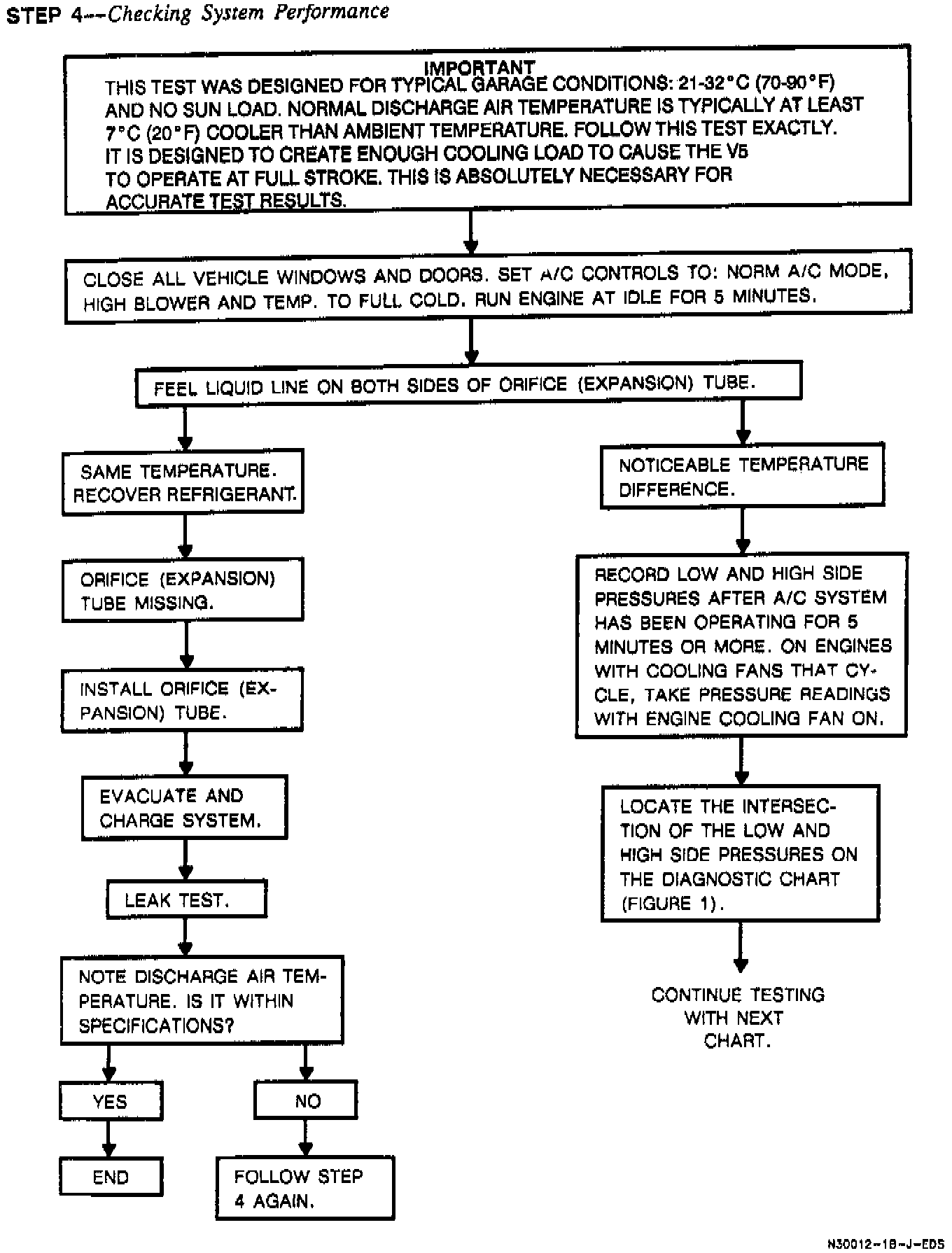 STEP 4—Checking System Performance

IMPORTANT
THIS TEST WAS DESIGNED FOR TYPICAL GARAGE CONDITIONS: 21-32°C (70-90°F) AND NO SUN LOAD. NORMAL DISCHARGE AIR TEMPERATURE IS TYPICALLY AT LEAST 7°C (20°F) COOLER THAN AMBIENT TEMPERATURE. FOLLOW THIS TEST EXACTLY. IT IS DESIGNED TO CREATE ENOUGH COOLING LOAD TO CAUSE THE V5 TO OPERATE AT FULL STROKE. THIS IS ABSOLUTELY NECESSARY FOR ACCURATE TEST RESULTS.

CLOSE ALL VEHICLE WINDOWS AND DOORS. SET A/C CONTROLS TO: NORM A/C MODE, HIGH BLOWER AND TEMP. TO FULL COLD. RUN ENGINE AT IDLE FOR 5 MINUTES.

FEEL LIQUID LINE ON BOTH SIDES OF ORIFICE (EXPANSION) TUBE.

SAME TEMPERATURE. RECOVER REFRIGERANT.

ORIFICE (EXPANSION) TUBE MISSING.

INSTALL ORIFICE (EXPANSION) TUBE.

EVACUATE AND CHARGE SYSTEM.

LEAK TEST.

NOTE DISCHARGE AIR TEMPERATURE. IS IT WITHIN SPECIFICATIONS?

YES

END

NO

FOLLOW STEP 4 AGAIN.

NOTICEABLE TEMPERATURE DIFFERENCE.

RECORD LOW AND HIGH SIDE PRESSURES AFTER A/C SYSTEM HAS BEEN OPERATING FOR 5 MINUTES OR MORE. ON ENGINES WITH COOLING FANS THAT CYCLE, TAKE PRESSURE READINGS WITH ENGINE COOLING FAN ON.

LOCATE THE INTERSECTION OF THE LOW AND HIGH SIDE PRESSURES ON THE DIAGNOSTIC CHART (FIGURE 1).

CONTINUE TESTING WITH NEXT CHART.

N30012-1B-J-EDS